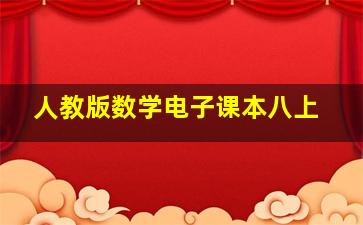 人教版数学电子课本八上